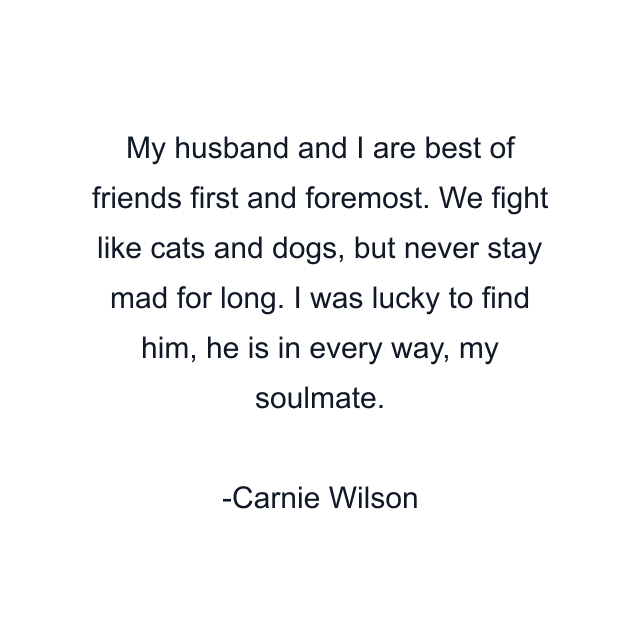 My husband and I are best of friends first and foremost. We fight like cats and dogs, but never stay mad for long. I was lucky to find him, he is in every way, my soulmate.

-Carnie Wilson